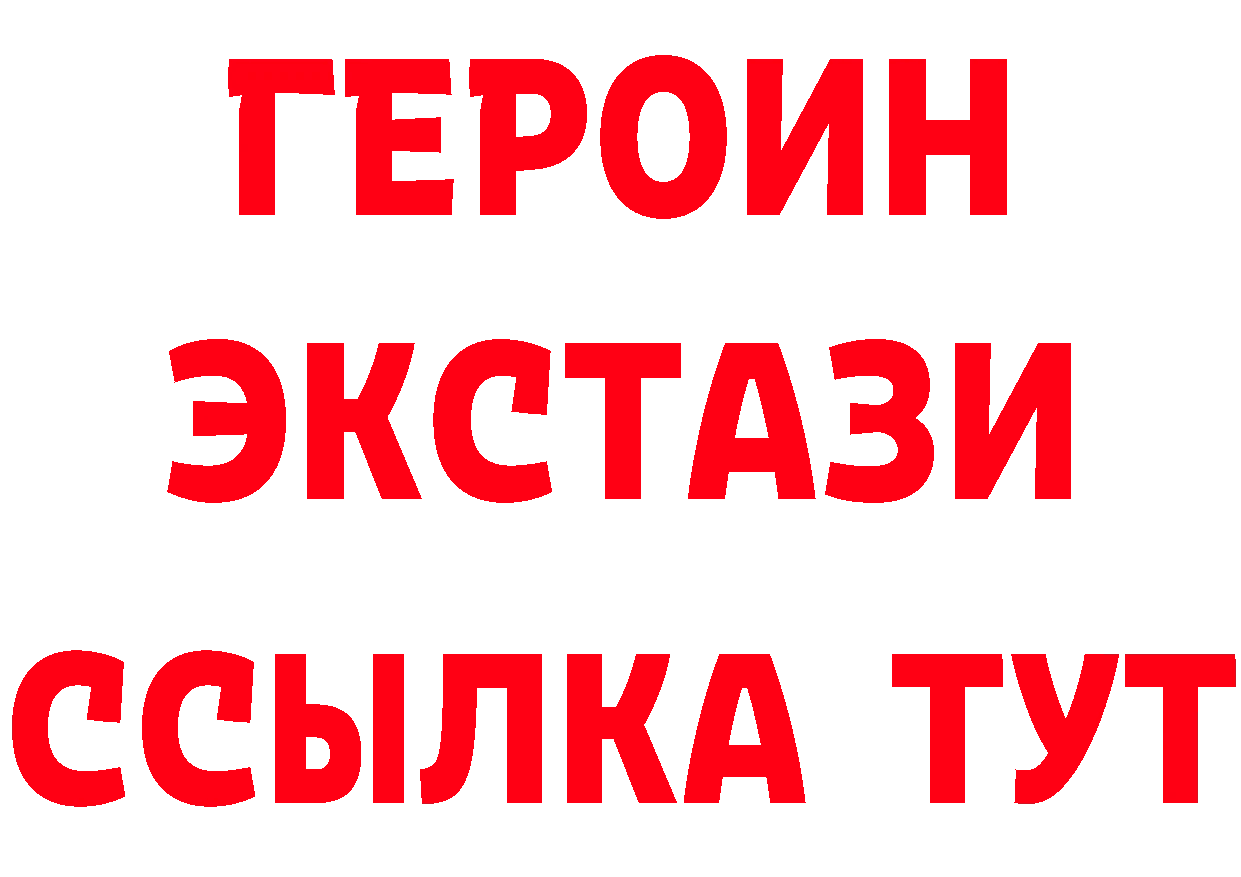 ГЕРОИН
ЭКСТАЗИ
ССЫЛКА ТУТ